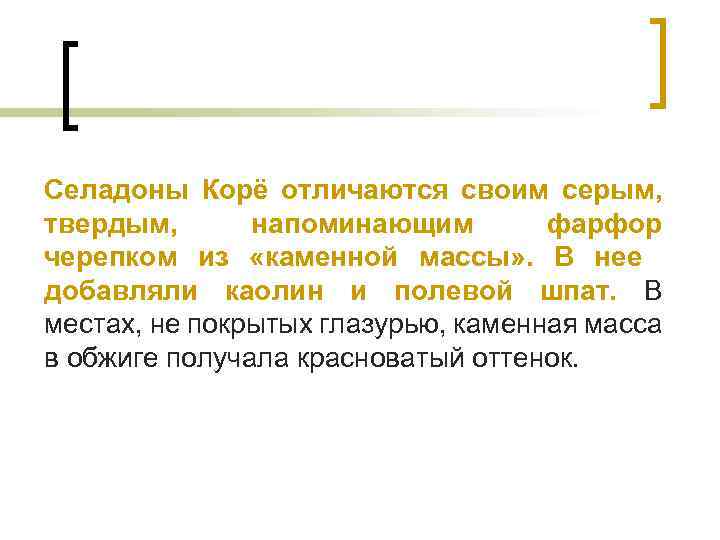 Селадоны Корё отличаются своим серым, твердым, напоминающим фарфор черепком из «каменной массы». В нее добавляли каолин и полевой шпат. В местах, не покрытых глазурью, каменная масса в обжиге получала красноватый оттенок.